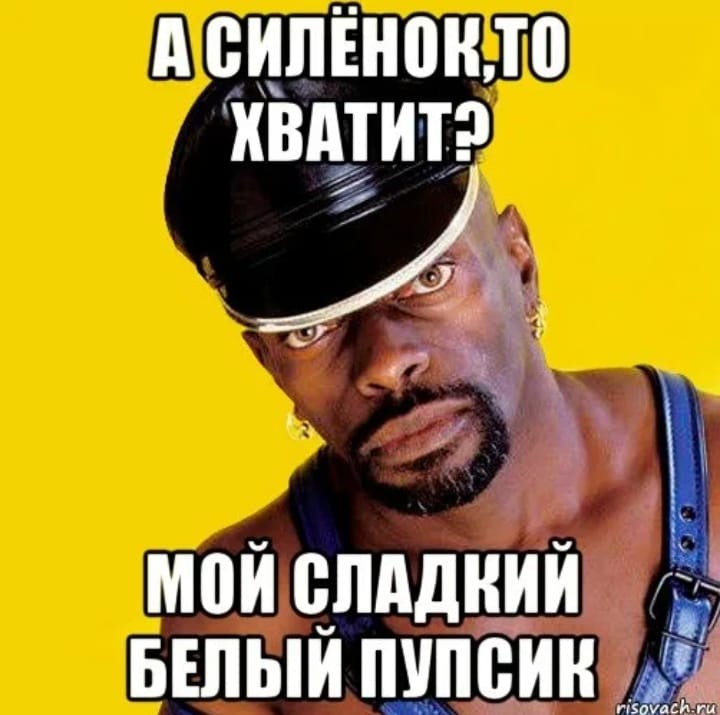 А СИЛЁНОК,ТО ХВАТИТ?

МОЙ СЛАДКИЙ БЕЛЫЙ ПУПСИК

risovach.ru